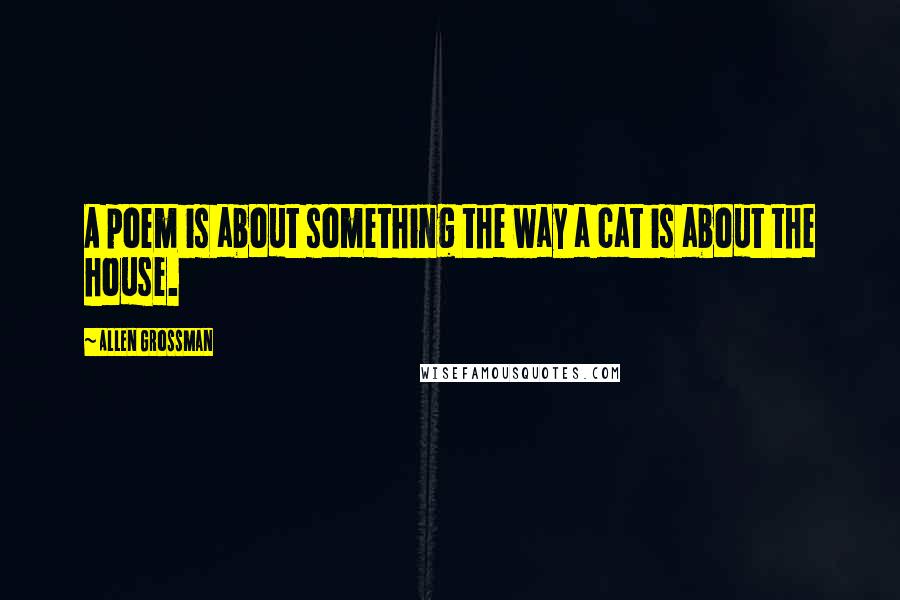 A POEM IS ABOUT SOMETHING THE WAY A CAT IS ABOUT THE HOUSE.

~ALLEN GROSSMAN

WISEFAMOUSQUOTES.COM